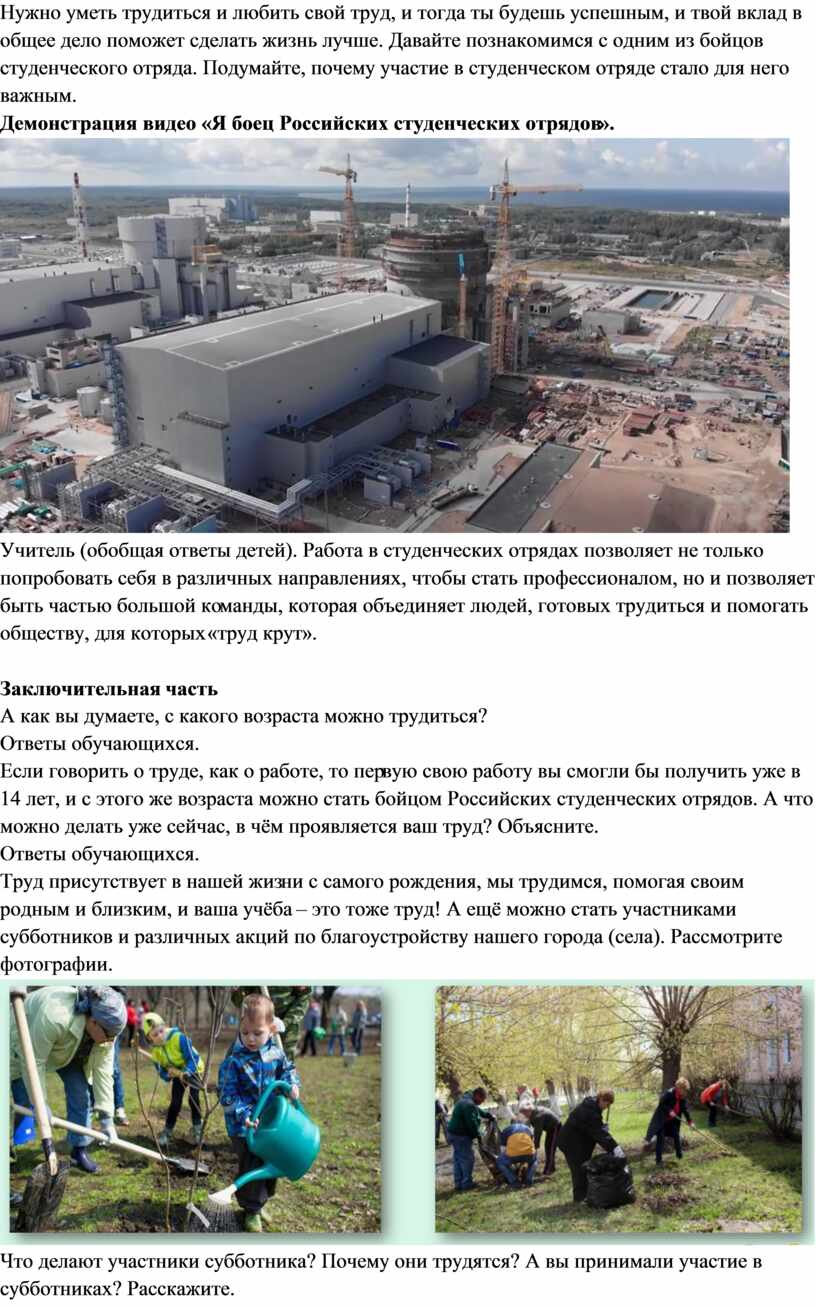 Нужно уметь трудиться и любить свой труд, и тогда ты будешь успешным, и твой вклад в общее дело поможет сделать жизнь лучше. Давайте познакомимся с одним из бойцов студенческого отряда. Подумайте, почему участие в студенческом отряде стало для него важным.
Демонстрация видео «Я боец Российских студенческих отрядов».

Учитель (обобщая ответы детей). Работа в студенческих отрядах позволяет не только попробовать себя в различных направлениях, чтобы стать профессионалом, но и позволяет быть частью большой команды, которая объединяет людей, готовых трудиться и помогать обществу, для которых «труд крут».

Заключительная часть
А как вы думаете, с какого возраста можно трудиться?
Ответы обучающихся.
Если говорить о труде, как о работе, то первую свою работу вы смогли бы получить уже в 14 лет, и с этого же возраста можно стать бойцом Российских студенческих отрядов. А что можно делать уже сейчас, в чём проявляется ваш труд? Объясните.
Ответы обучающихся.
Труд присутствует в нашей жизни с самого рождения, мы трудимся, помогая своим родным и близким, и ваша учёба – это тоже труд! А ещё можно стать участниками субботников и различных акций по благоустройству нашего города (села). Рассмотрите фотографии.

Что делают участники субботника? Почему они трудятся? А вы принимали участие в субботниках? Расскажите.